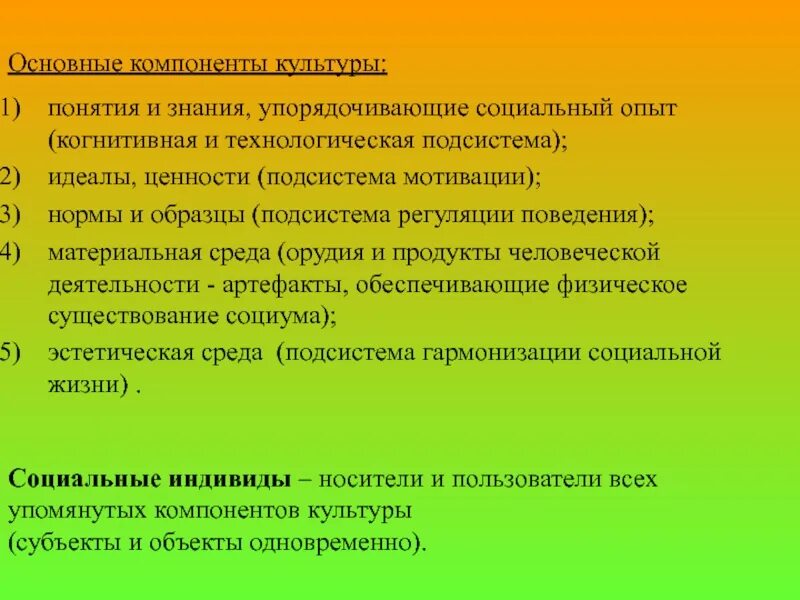 Основные компоненты культуры:

1) понятия и знания, упорядочивающие социальный опыт (когнитивная и технологическая подсистема);
2) идеалы, ценности (подсистема мотивации);
3) нормы и образцы (подсистема регуляции поведения);
4) материальная среда (орудия и продукты человеческой деятельности - артефакты, обеспечивающие физическое существование социума);
5) эстетическая среда (подсистема гармонизации социальной жизни) .

Социальные индивиды – носители и пользователи всех упомянутых компонентов культуры (субъекты и объекты одновременно).